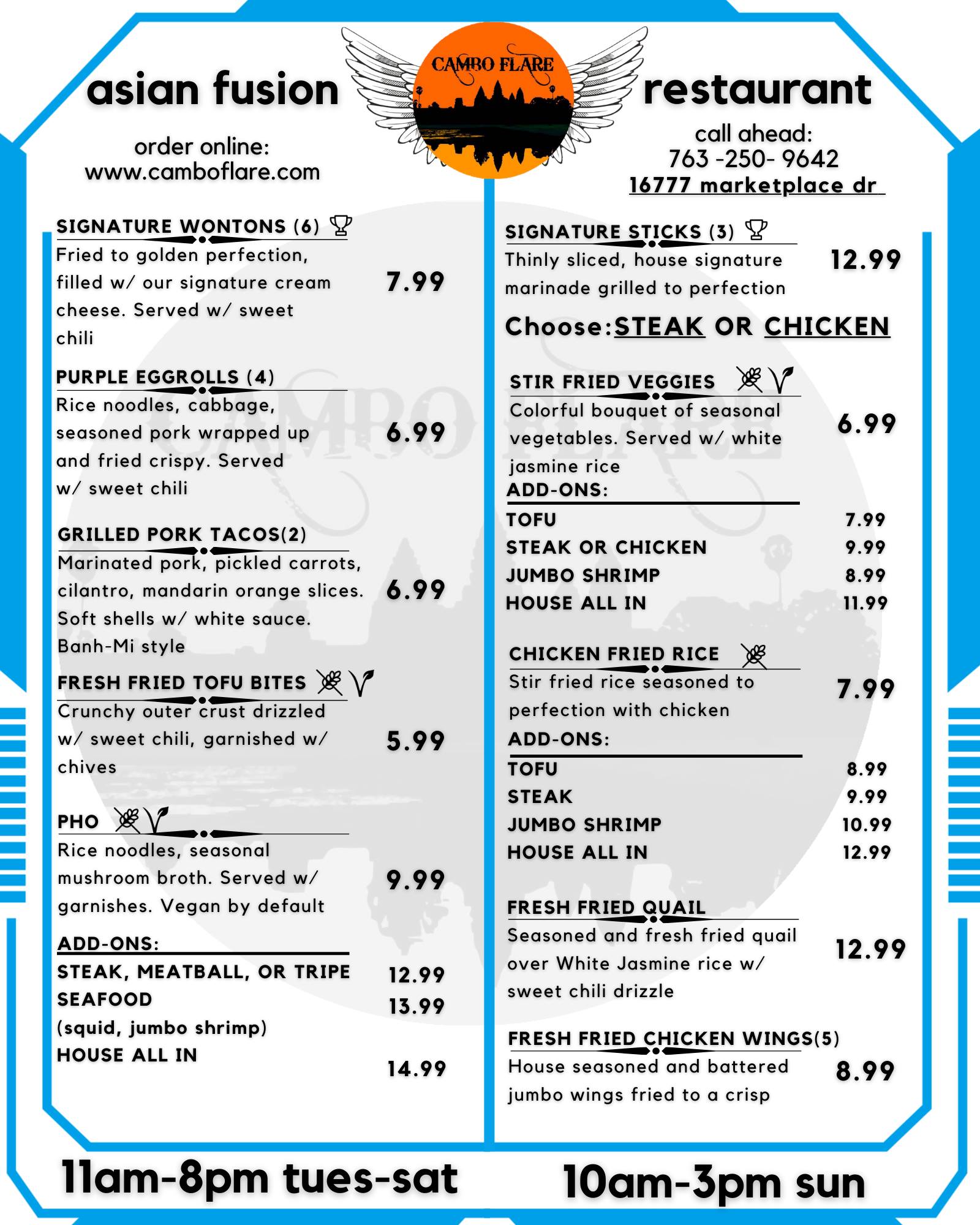 asian fusion

CAMBO FLARE

restaurant

order online:
www.camboflare.com

call ahead:
763 -250- 9642
16777 marketplace dr

SIGNATURE WONTONS (6)
Fried to golden perfection, filled w/ our signature cream cheese. Served w/ sweet chili
7.99

PURPLE EGGROLLS (4)
Rice noodles, cabbage, seasoned pork wrapped up and fried crispy. Served w/ sweet chili
6.99

GRILLED PORK TACOS(2)
Marinated pork, pickled carrots, cilantro, mandarin orange slices. Soft shells w/ white sauce. Banh-Mi style
6.99

FRESH FRIED TOFU BITES
Crunchy outer crust drizzled w/ sweet chili, garnished w/ chives
5.99

PHO
Rice noodles, seasonal mushroom broth. Served w/ garnishes. Vegan by default
9.99

ADD-ONS:
STEAK, MEATBALL, OR TRIPE 12.99
SEAFOOD 13.99
(squid, jumbo shrimp)
HOUSE ALL IN 14.99

SIGNATURE STICKS (3)
Thinly sliced, house signature marinade grilled to perfection
12.99

Choose:STEAK OR CHICKEN

STIR FRIED VEGGIES
Colorful bouquet of seasonal vegetables. Served w/ white jasmine rice
6.99
ADD-ONS:
TOFU 7.99
STEAK OR CHICKEN 9.99
JUMBO SHRIMP 8.99
HOUSE ALL IN 11.99

CHICKEN FRIED RICE
Stir fried rice seasoned to perfection with chicken
7.99
ADD-ONS:
TOFU 8.99
STEAK 9.99
JUMBO SHRIMP 10.99
HOUSE ALL IN 12.99

FRESH FRIED QUAIL
Seasoned and fresh fried quail over White Jasmine rice w/ sweet chili drizzle
12.99

FRESH FRIED CHICKEN WINGS(5)
House seasoned and battered jumbo wings fried to a crisp
8.99

11am-8pm tues-sat

10am-3pm sun